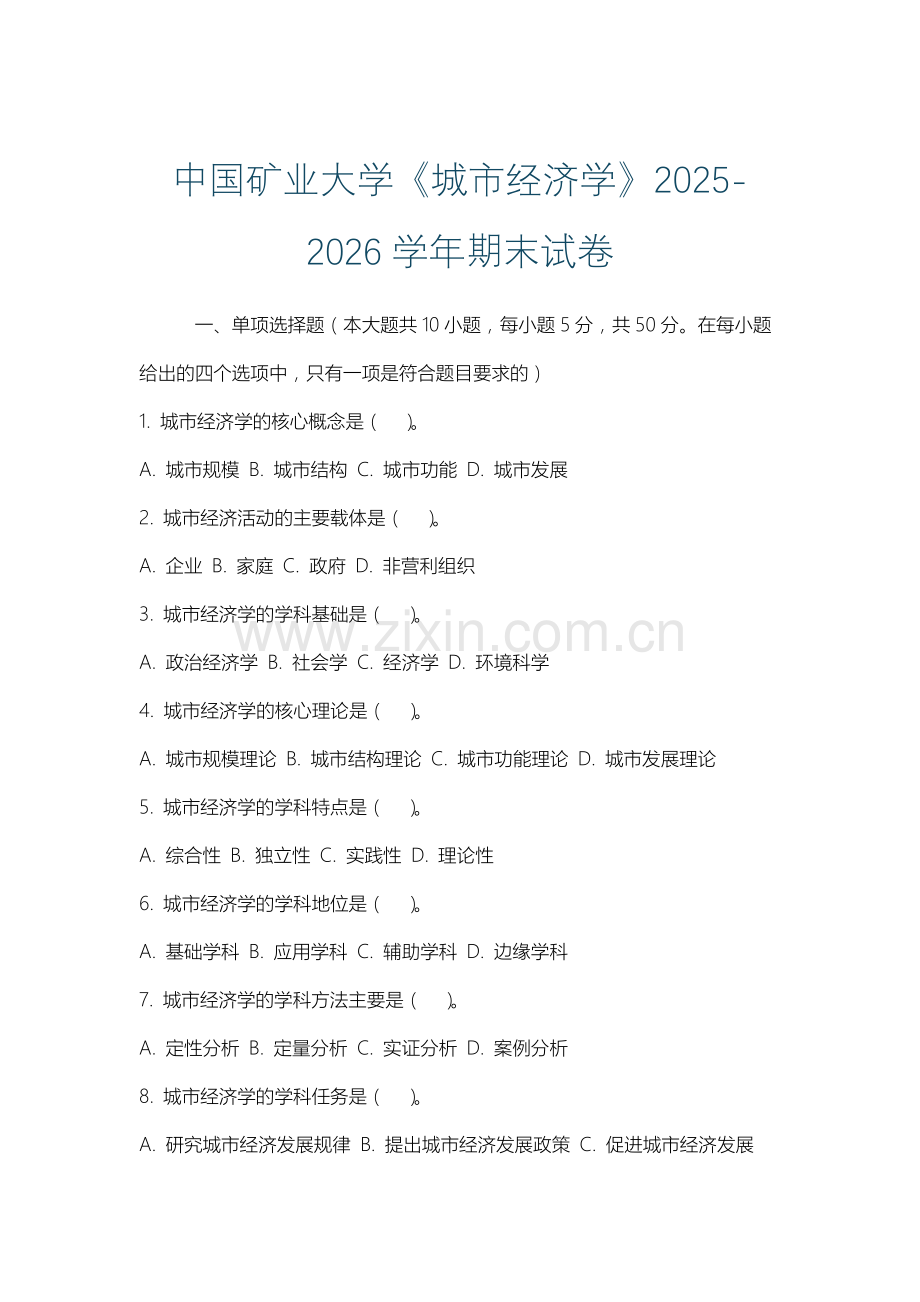 中国矿业大学《城市经济学》2025-2026 学年期末试卷

一、单项选择题（本大题共 10 小题，每小题 5 分，共 50 分。在每小题给出的四个选项中，只有一项是符合题目要求的）

1. 城市经济学的核心概念是（　）。

A. 城市规模 B. 城市结构 C. 城市功能 D. 城市发展

2. 城市经济活动的主要载体是（　）。

A. 企业 B. 家庭 C. 政府 D. 非营利组织

3. 城市经济学的学科基础是（　）。

www.zixin.com.cn

A. 政治经济学 B. 社会学 C. 经济学 D. 环境科学

4. 城市经济学的核心理论是（　）。

A. 城市规模理论 B. 城市结构理论 C. 城市功能理论 D. 城市发展理论

5. 城市经济学的学科特点是（　）。

A. 综合性 B. 独立性 C. 实践性 D. 理论性

6. 城市经济学的学科地位是（　）。

A. 基础学科 B. 应用学科 C. 辅助学科 D. 边缘学科

7. 城市经济学的学科方法主要是（　）。

A. 定性分析 B. 定量分析 C. 实证分析 D. 案例分析

8. 城市经济学的学科任务是（　）。

A. 研究城市经济发展规律 B. 提出城市经济发展政策 C. 促进城市经济发展